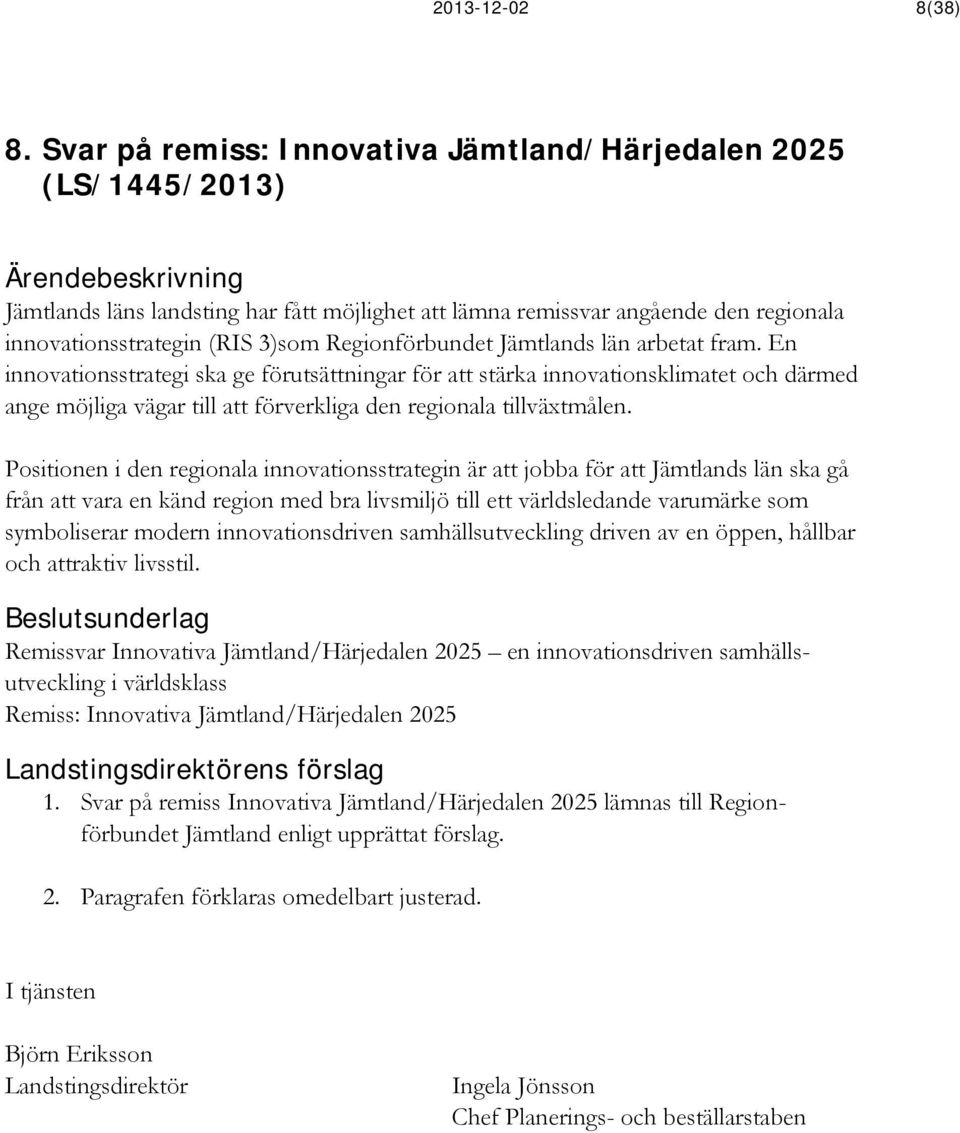 2013-12-02 8(38)

8. Svar på remiss: Innovativa Jämtland/Härjedalen 2025 (LS/1445/2013)

Ärendebeskrivning
Jämtlands läns landsting har fått möjlighet att lämna remissvar angående den regionala innovationsstrategin (RIS 3)som Regionförbundet Jämtlands län arbetat fram. En innovationsstrategi ska ge förutsättningar för att stärka innovationsklimatet och därmed ange möjliga vägar till att förverkliga den regionala tillväxtmålen.

Positionen i den regionala innovationsstrategin är att jobba för att Jämtlands län ska gå från att vara en känd region med bra livsmiljö till ett världsledande varumärke som symboliserar modern innovationsdriven samhällsutveckling driven av en öppen, hållbar och attraktiv livsstil.

Beslutsunderlag
Remissvar Innovativa Jämtland/Härjedalen 2025 – en innovationsdriven samhällsutveckling i världsklass
Remiss: Innovativa Jämtland/Härjedalen 2025

Landstingsdirektörens förslag
1. Svar på remiss Innovativa Jämtland/Härjedalen 2025 lämnas till Regionförbundet Jämtland enligt upprättat förslag.

2. Paragrafen förklaras omedelbart justerad.

I tjänsten

Björn Eriksson
Landstingsdirektör

Ingela Jönsson
Chef Planerings- och beställarstaben